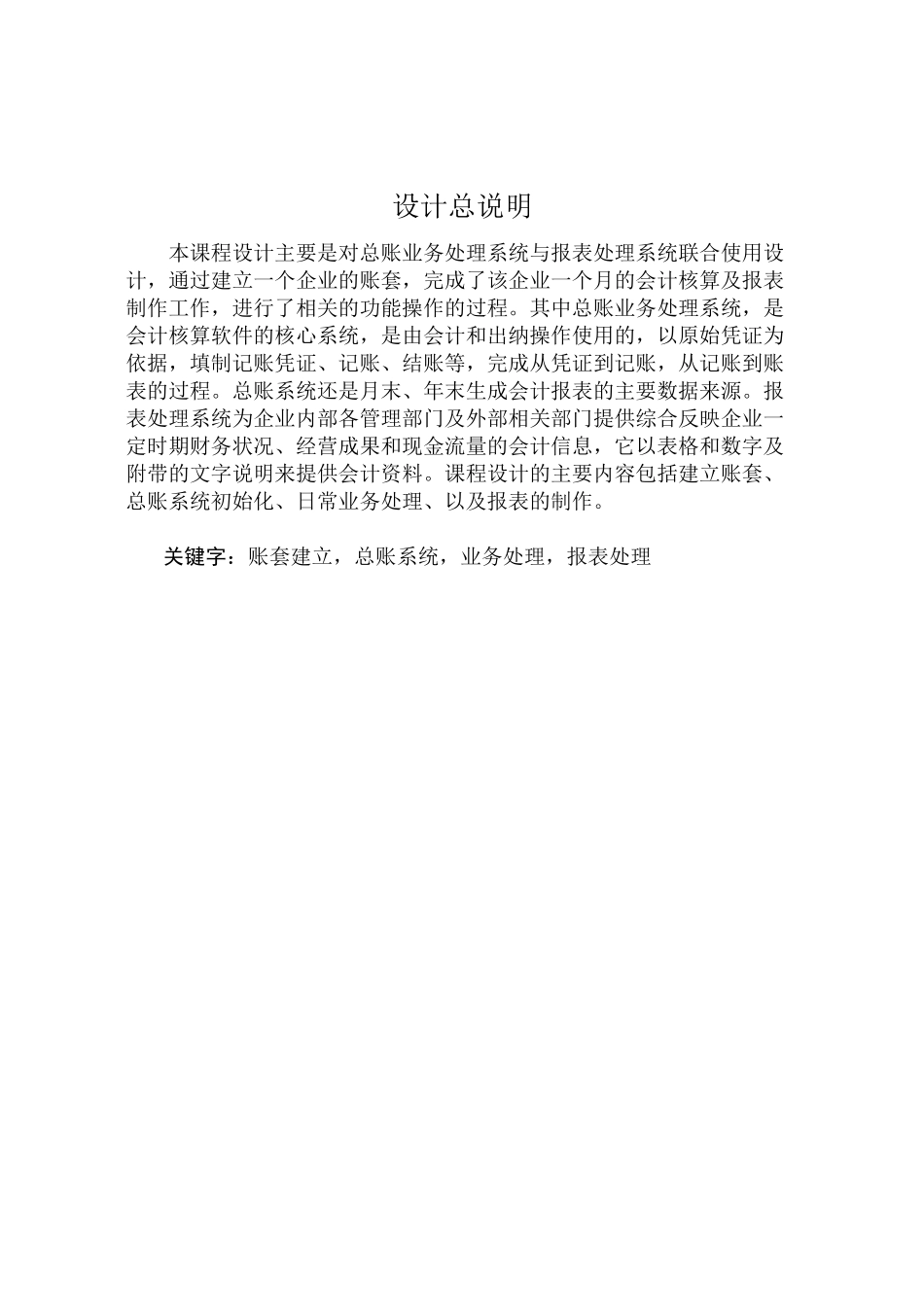 设计总说明

本课程设计主要是对总账业务处理系统与报表处理系统联合使用设计，通过建立一个企业的账套，完成了该企业一个月的会计核算及报表制作工作，进行了相关的功能操作的过程。其中总账业务处理系统，是会计核算软件的核心系统，是由会计和出纳操作使用的，以原始凭证为依据，填制记账凭证、记账、结账等，完成从凭证到记账，从记账到账表的过程。总账系统还是月末、年末生成会计报表的主要数据来源。报表处理系统为企业内部各管理部门及外部相关部门提供综合反映企业一定时期财务状况、经营成果和现金流量的会计信息，它以表格和数字及附带的文字说明来提供会计资料。课程设计的主要内容包括建立账套、总账系统初始化、日常业务处理、以及报表的制作。

关键字：账套建立，总账系统，业务处理，报表处理